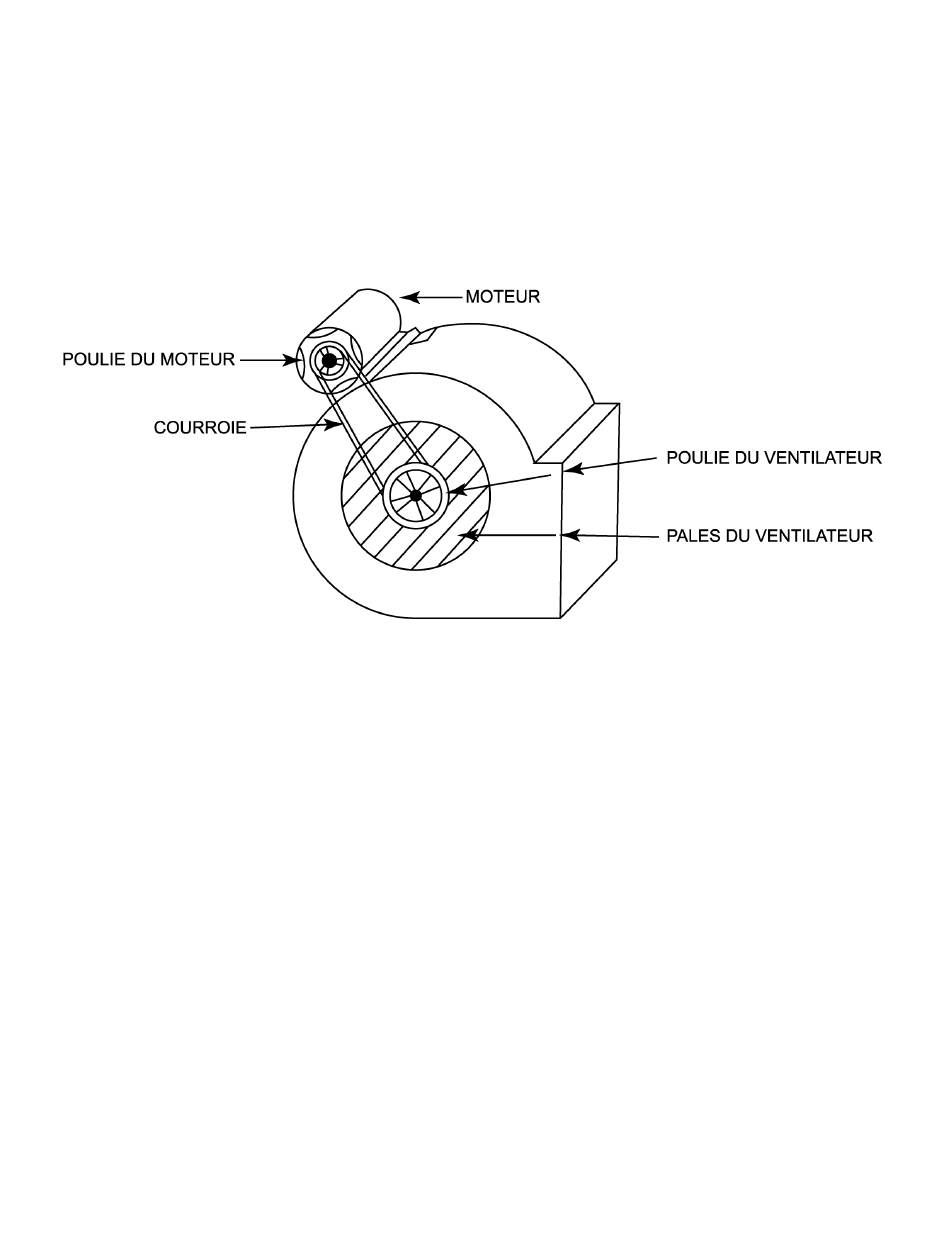 MOTEUR
POULIE DU MOTEUR
COURROIE
POULIE DU VENTILATEUR
PALES DU VENTILATEUR